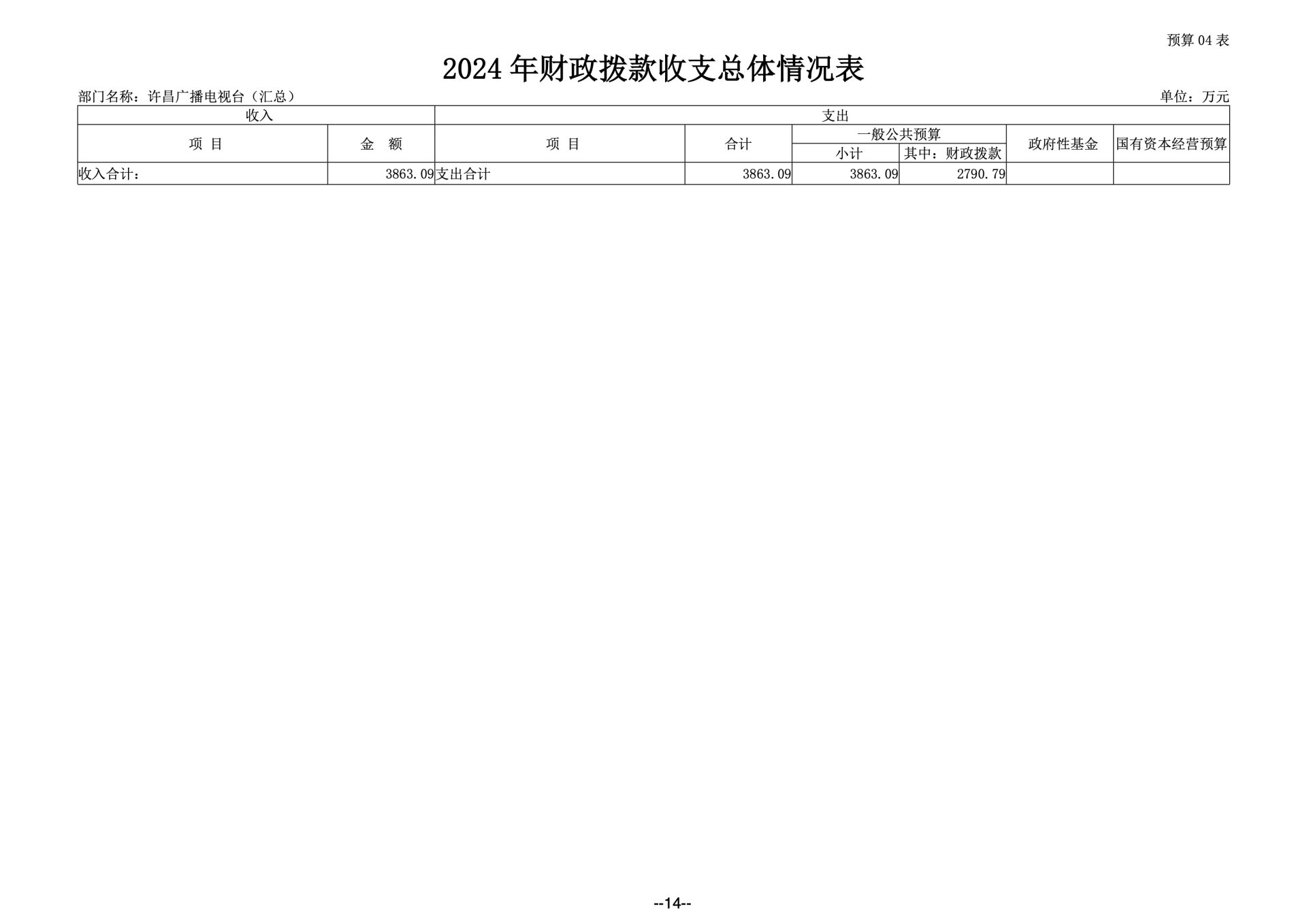 预算04表

2024年财政拨款收支总体情况表

部门名称：许昌广播电视台（汇总） 单位：万元

| 收入 | | 支出 | | | | | |
|---|---|---|---|---|---|---|---|
| 项 目 | 金 额 | 项 目 | 合计 | 一般公共预算 | | 政府性基金 | 国有资本经营预算 |
| | | | | 小计 | 其中：财政拨款 | | |
| 收入合计： | 3863.09 | 支出合计 | 3863.09 | 3863.09 | 2790.79 | | |

--14--